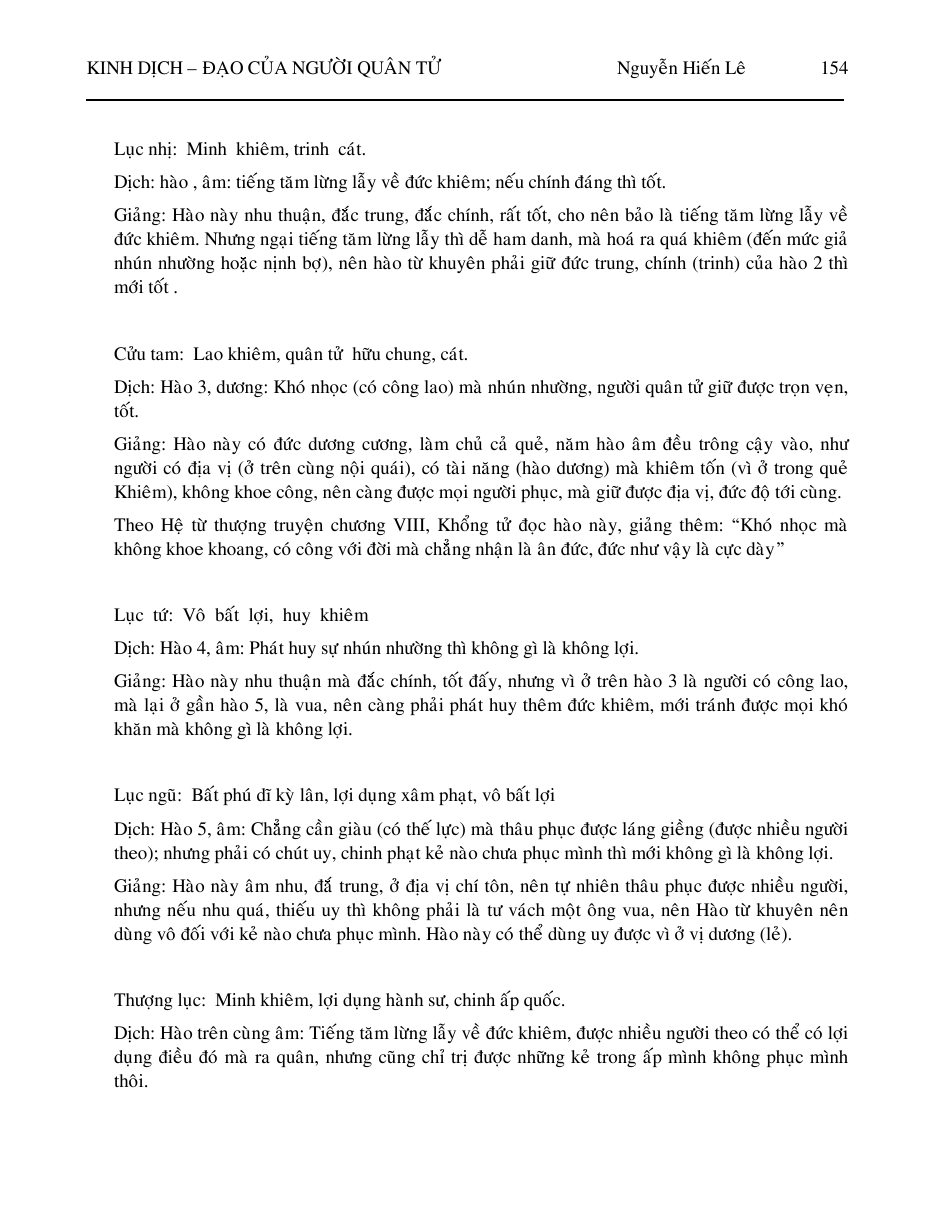 KINH DỊCH – ĐẠO CỦA NGƯỜI QUÂN TỬ Nguyễn Hiến Lê 154

Lục nhị: Minh khiêm, trinh cát.

Dịch: hào , âm: tiếng tăm lừng lẫy về đức khiêm; nếu chính đáng thì tốt.

Giảng: Hào này nhu thuận, đắc trung, đắc chính, rất tốt, cho nên bảo là tiếng tăm lừng lẫy về đức khiêm. Nhưng ngại tiếng tăm lừng lẫy thì dễ ham danh, mà hoá ra quá khiêm (đến mức giả nhún nhường hoặc nịnh bợ), nên hào từ khuyên phải giữ đức trung, chính (trinh) của hào 2 thì mới tốt .

Cửu tam: Lao khiêm, quân tử hữu chung, cát.

Dịch: Hào 3, dương: Khó nhọc (có công lao) mà nhún nhường, người quân tử giữ được trọn vẹn, tốt.

Giảng: Hào này có đức dương cương, làm chủ cả quẻ, năm hào âm đều trông cậy vào, như người có địa vị (ở trên cùng nội quái), có tài năng (hào dương) mà khiêm tốn (vì ở trong quẻ Khiêm), không khoe công, nên càng được mọi người phục, mà giữ được địa vị, đức độ tới cùng.

Theo Hệ từ thượng truyện chương VIII, Khổng tử đọc hào này, giảng thêm: “Khó nhọc mà không khoe khoang, có công với đời mà chẳng nhận là ân đức, đức như vậy là cực dày”

Lục tứ: Vô bất lợi, huy khiêm

Dịch: Hào 4, âm: Phát huy sự nhún nhường thì không gì là không lợi.

Giảng: Hào này nhu thuận mà đắc chính, tốt đấy, nhưng vì ở trên hào 3 là người có công lao, mà lại ở gần hào 5, là vua, nên càng phải phát huy thêm đức khiêm, mới tránh được mọi khó khăn mà không gì là không lợi.

Lục ngũ: Bất phú dĩ kỳ lân, lợi dụng xâm phạt, vô bất lợi

Dịch: Hào 5, âm: Chẳng cần giàu (có thế lực) mà thâu phục được láng giềng (được nhiều người theo); nhưng phải có chút uy, chinh phạt kẻ nào chưa phục mình thì mới không gì là không lợi.

Giảng: Hào này âm nhu, đắ trung, ở địa vị chí tôn, nên tự nhiên thâu phục được nhiều người, nhưng nếu nhu quá, thiếu uy thì không phải là tư vách một ông vua, nên Hào từ khuyên nên dùng vô đối với kẻ nào chưa phục mình. Hào này có thể dùng uy được vì ở vị dương (lẻ).

Thượng lục: Minh khiêm, lợi dụng hành sư, chinh ấp quốc.

Dịch: Hào trên cùng âm: Tiếng tăm lừng lẫy về đức khiêm, được nhiều người theo có thể có lợi dụng điều đó mà ra quân, nhưng cũng chỉ trị được những kẻ trong ấp mình không phục mình thôi.